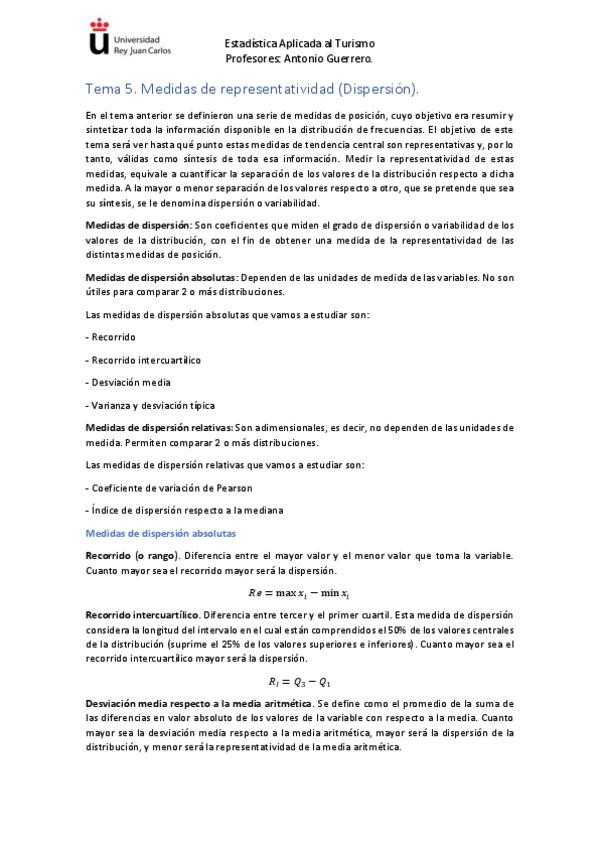 Universidad Rey Juan Carlos

Estadística Aplicada al Turismo
Profesores: Antonio Guerrero.

Tema 5. Medidas de representatividad (Dispersión).

En el tema anterior se definieron una serie de medidas de posición, cuyo objetivo era resumir y sintetizar toda la información disponible en la distribución de frecuencias. El objetivo de este tema será ver hasta qué punto estas medidas de tendencia central son representativas y, por lo tanto, válidas como síntesis de toda esa información. Medir la representatividad de estas medidas, equivale a cuantificar la separación de los valores de la distribución respecto a dicha medida. A la mayor o menor separación de los valores respecto a otro, que se pretende que sea su síntesis, se le denomina dispersión o variabilidad.

Medidas de dispersión: Son coeficientes que miden el grado de dispersión o variabilidad de los valores de la distribución, con el fin de obtener una medida de la representatividad de las distintas medidas de posición.

Medidas de dispersión absolutas: Dependen de las unidades de medida de las variables. No son útiles para comparar 2 o más distribuciones.

Las medidas de dispersión absolutas que vamos a estudiar son:

- Recorrido

- Recorrido intercuartílico

- Desviación media

- Varianza y desviación típica

Medidas de dispersión relativas: Son adimensionales, es decir, no dependen de las unidades de medida. Permiten comparar 2 o más distribuciones.

Las medidas de dispersión relativas que vamos a estudiar son:

- Coeficiente de variación de Pearson

- Índice de dispersión respecto a la mediana

Medidas de dispersión absolutas

Recorrido (o rango). Diferencia entre el mayor valor y el menor valor que toma la variable. Cuanto mayor sea el recorrido mayor será la dispersión.

$Re = \max x_i - \min x_i$

Recorrido intercuartílico. Diferencia entre tercer y el primer cuartil. Esta medida de dispersión considera la longitud del intervalo en el cual están comprendidos el 50% de los valores centrales de la distribución (suprime el 25% de los valores superiores e inferiores). Cuanto mayor sea el recorrido intercuartílico mayor será la dispersión.

$R_I = Q_3 - Q_1$

Desviación media respecto a la media aritmética. Se define como el promedio de la suma de las diferencias en valor absoluto de los valores de la variable con respecto a la media. Cuanto mayor sea la desviación media respecto a la media aritmética, mayor será la dispersión de la distribución, y menor será la representatividad de la media aritmética.